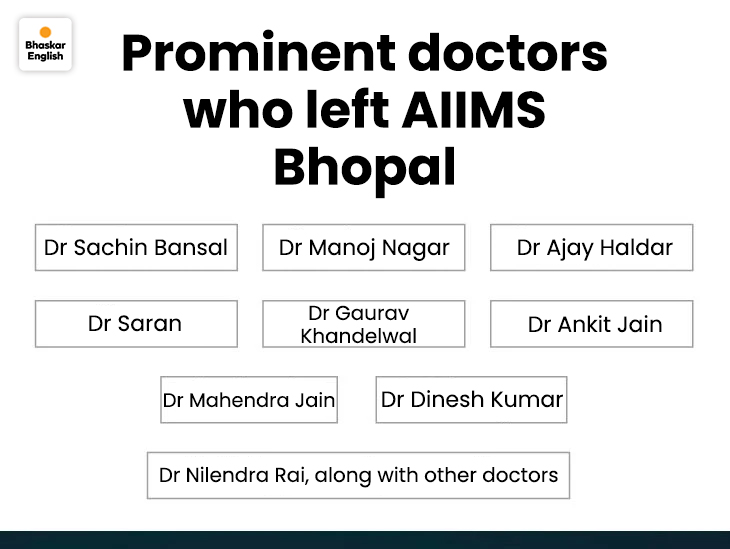 Bhaskar English

Prominent doctors who left AIIMS Bhopal

Dr Sachin Bansal

Dr Manoj Nagar

Dr Ajay Haldar

Dr Saran

Dr Gaurav Khandelwal

Dr Ankit Jain

Dr Mahendra Jain

Dr Dinesh Kumar

Dr Nilendra Rai, along with other doctors